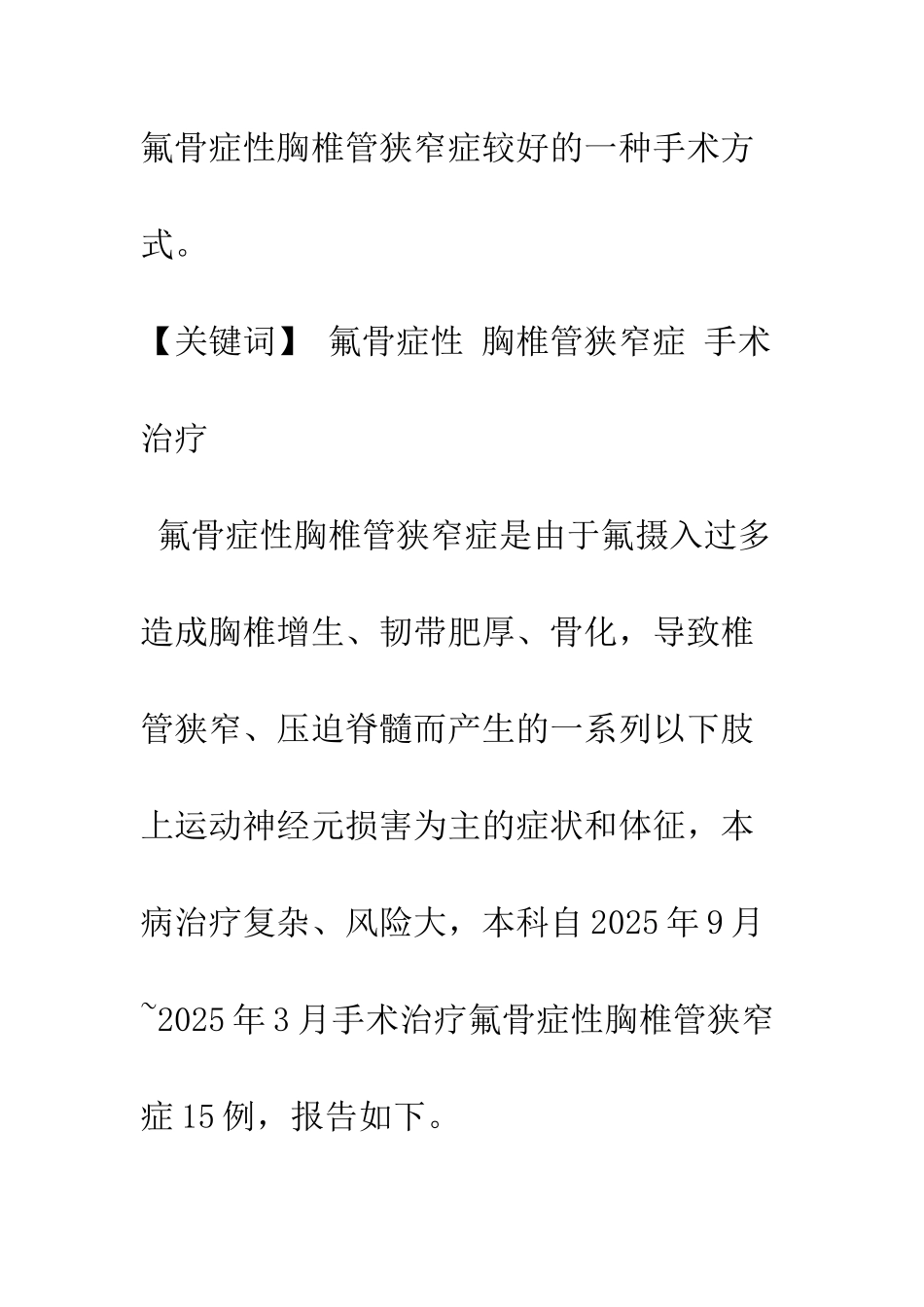 氟骨症性胸椎管狭窄症较好的一种手术方式。

【关键词】 氟骨症性 胸椎管狭窄症 手术治疗

氟骨症性胸椎管狭窄症是由于氟摄入过多造成胸椎增生、韧带肥厚、骨化，导致椎管狭窄、压迫脊髓而产生的一系列以下肢上运动神经元损害为主的症状和体征，本病治疗复杂、风险大，本科自2025年9月~2025年3月手术治疗氟骨症性胸椎管狭窄症15例，报告如下。